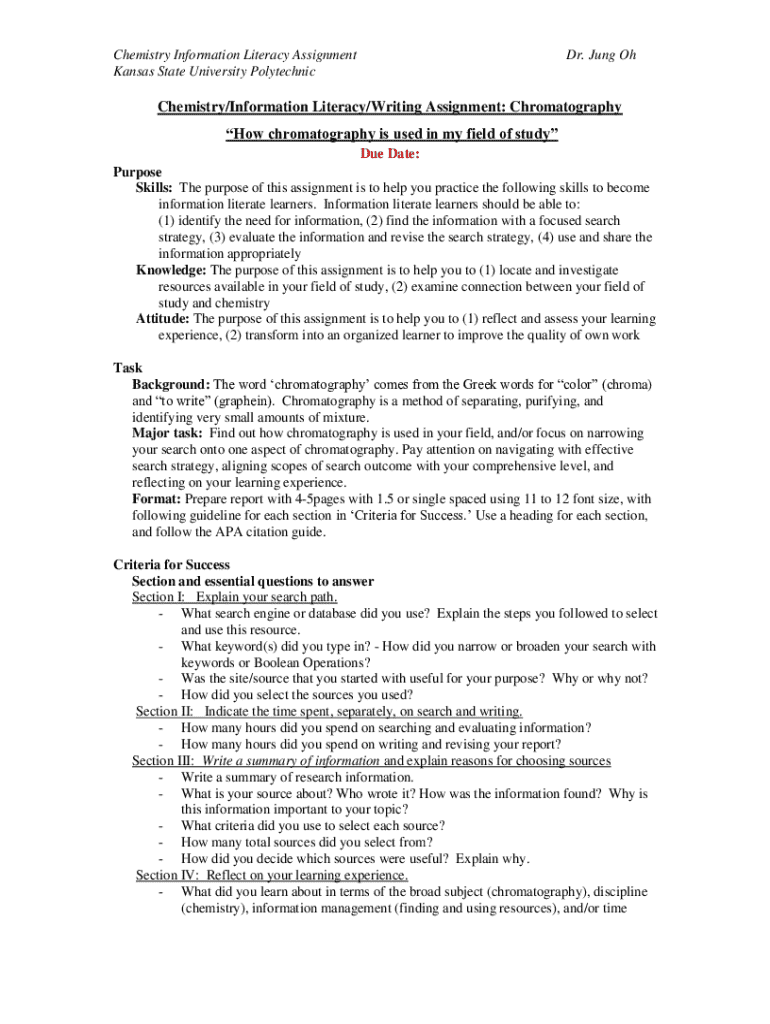 Chemistry Information Literacy Assignment
Kansas State University Polytechnic

Dr. Jung Oh

Chemistry/Information Literacy/Writing Assignment: Chromatography

"How chromatography is used in my field of study"

Due Date:

Purpose

Skills: The purpose of this assignment is to help you practice the following skills to become information literate learners. Information literate learners should be able to: (1) identify the need for information, (2) find the information with a focused search strategy, (3) evaluate the information and revise the search strategy, (4) use and share the information appropriately

Knowledge: The purpose of this assignment is to help you to (1) locate and investigate resources available in your field of study, (2) examine connection between your field of study and chemistry

Attitude: The purpose of this assignment is to help you to (1) reflect and assess your learning experience, (2) transform into an organized learner to improve the quality of own work

Task

Background: The word 'chromatography' comes from the Greek words for "color" (chroma) and "to write" (graphein). Chromatography is a method of separating, purifying, and identifying very small amounts of mixture.

Major task: Find out how chromatography is used in your field, and/or focus on narrowing your search onto one aspect of chromatography. Pay attention on navigating with effective search strategy, aligning scopes of search outcome with your comprehensive level, and reflecting on your learning experience.

Format: Prepare report with 4-5pages with 1.5 or single spaced using 11 to 12 font size, with following guideline for each section in 'Criteria for Success.' Use a heading for each section, and follow the APA citation guide.

Criteria for Success

Section and essential questions to answer

Section I: Explain your search path.
- What search engine or database did you use? Explain the steps you followed to select and use this resource.
- What keyword(s) did you type in? - How did you narrow or broaden your search with keywords or Boolean Operations?
- Was the site/source that you started with useful for your purpose? Why or why not?
- How did you select the sources you used?

Section II: Indicate the time spent, separately, on search and writing.
- How many hours did you spend on searching and evaluating information?
- How many hours did you spend on writing and revising your report?

Section III: Write a summary of information and explain reasons for choosing sources
- Write a summary of research information.
- What is your source about? Who wrote it? How was the information found? Why is this information important to your topic?
- What criteria did you use to select each source?
- How many total sources did you select from?
- How did you decide which sources were useful? Explain why.

Section IV: Reflect on your learning experience.
- What did you learn about in terms of the broad subject (chromatography), discipline (chemistry), information management (finding and using resources), and/or time